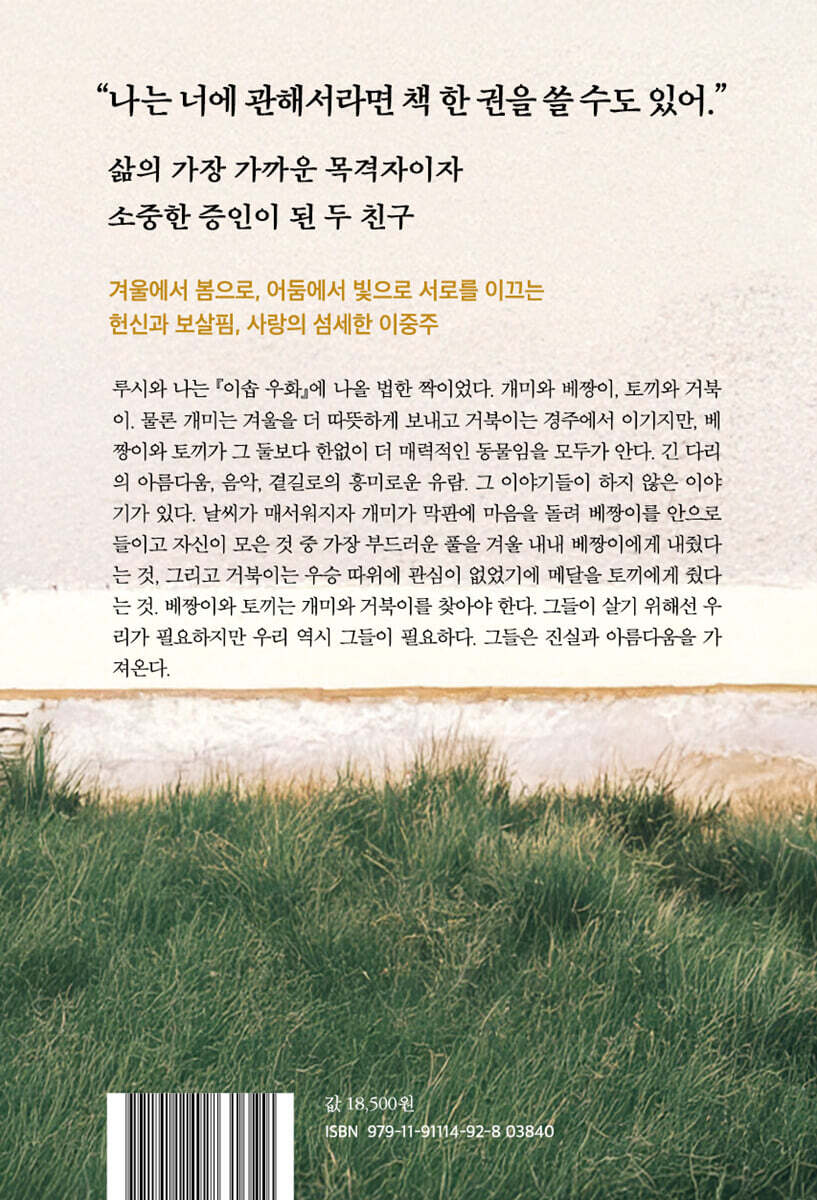 "나는 너에 관해서라면 책 한 권을 쓸 수도 있어."

삶의 가장 가까운 목격자이자
소중한 증인이 된 두 친구

겨울에서 봄으로, 어둠에서 빛으로 서로를 이끄는
헌신과 보살핌, 사랑의 섬세한 이중주

루시와 나는 『이솝 우화』에 나올 법한 짝이었다. 개미와 베짱이, 토끼와 거북이. 물론 개미는 겨울을 더 따뜻하게 보내고 거북이는 경주에서 이기지만, 베짱이와 토끼가 그 둘보다 한없이 더 매력적인 동물임을 모두가 안다. 긴 다리의 아름다움, 음악, 곁길로의 흥미로운 유람. 그 이야기들이 하지 않은 이야기가 있다. 날씨가 매서워지자 개미가 막판에 마음을 돌려 베짱이를 안으로 들이고 자신이 모은 것 중 가장 부드러운 풀을 겨울 내내 베짱이에게 내줬다는 것, 그리고 거북이는 우승 따위에 관심이 없었기에 메달을 토끼에게 줬다는 것. 베짱이와 토끼는 개미와 거북이를 찾아야 한다. 그들이 살기 위해선 우리가 필요하지만 우리 역시 그들이 필요하다. 그들은 진실과 아름다움을 가져온다.

값 18,500원
ISBN 979-11-91114-92-8 03840